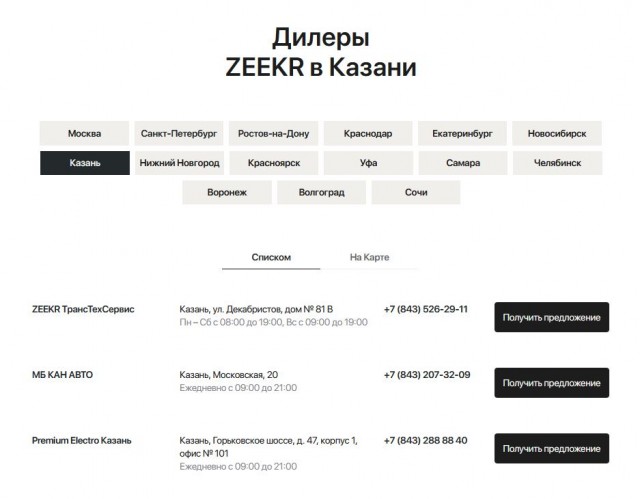 Дилеры
ZEEKR в Казани

Москва
Санкт-Петербург
Ростов-на-Дону
Краснодар
Екатеринбург
Новосибирск
Казань
Нижний Новгород
Красноярск
Уфа
Самара
Челябинск
Воронеж
Волгоград
Сочи

Списком
На Карте

ZEEKR ТрансТехСервис
Казань, ул. Декабристов, дом № 81 В
Пн – Сб с 08:00 до 19:00, Вс с 09:00 до 19:00
+7 (843) 526-29-11
Получить предложение

МБ КАН АВТО
Казань, Московская, 20
Ежедневно с 09:00 до 21:00
+7 (843) 207-32-09
Получить предложение

Premium Electro Казань
Казань, Горьковское шоссе, д. 47, корпус 1, офис № 101
Ежедневно с 09:00 до 21:00
+7 (843) 288 88 40
Получить предложение